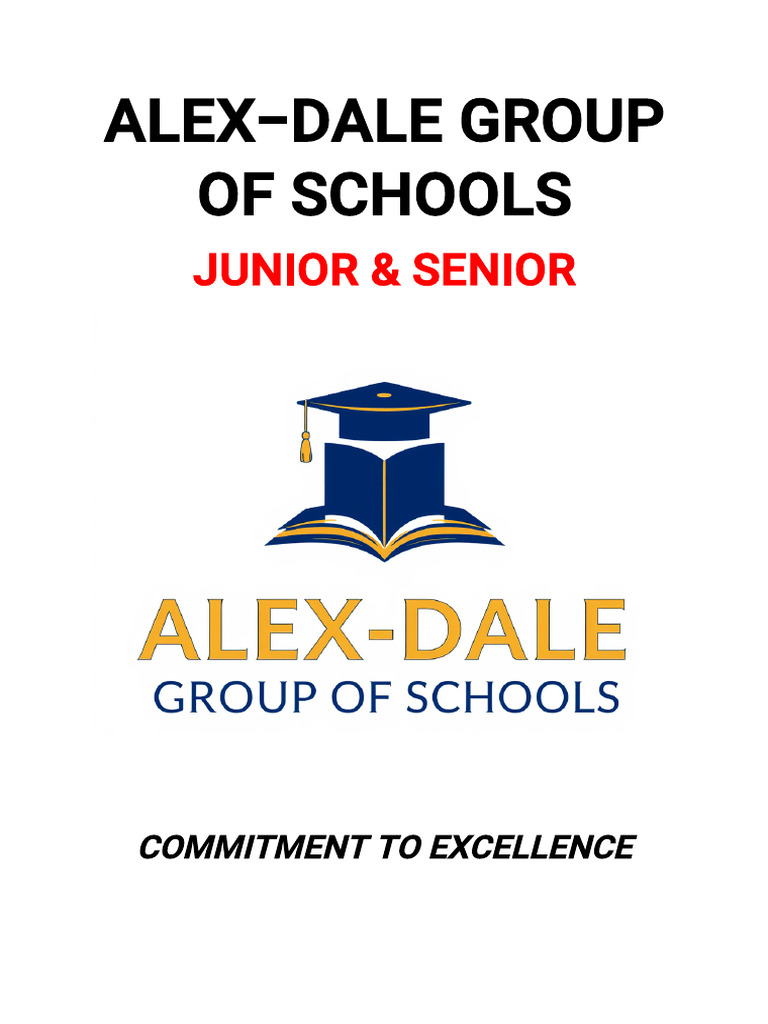 ALEX–DALE GROUP OF SCHOOLS

JUNIOR & SENIOR

ALEX-DALE
GROUP OF SCHOOLS

COMMITMENT TO EXCELLENCE